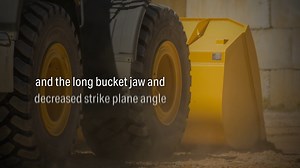 and the long bucket jaw and
decreased strike plane angle